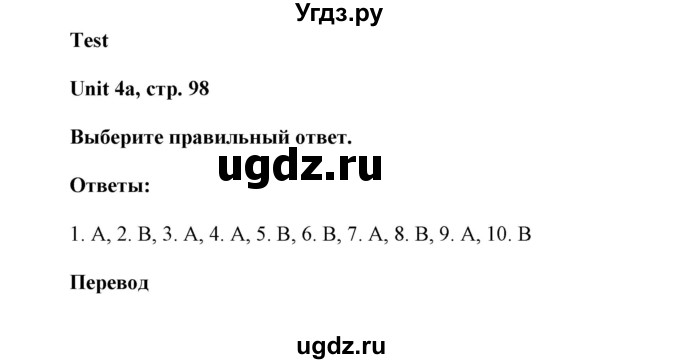 Угдз.ру

Test

Unit 4a, стр. 98

Выберите правильный ответ.

ugdz.ru

Ответы:

1. A, 2. B, 3. A, 4. A, 5. B, 6. B, 7. A, 8. B, 9. A, 10. B

Перевод

ugdz.ru